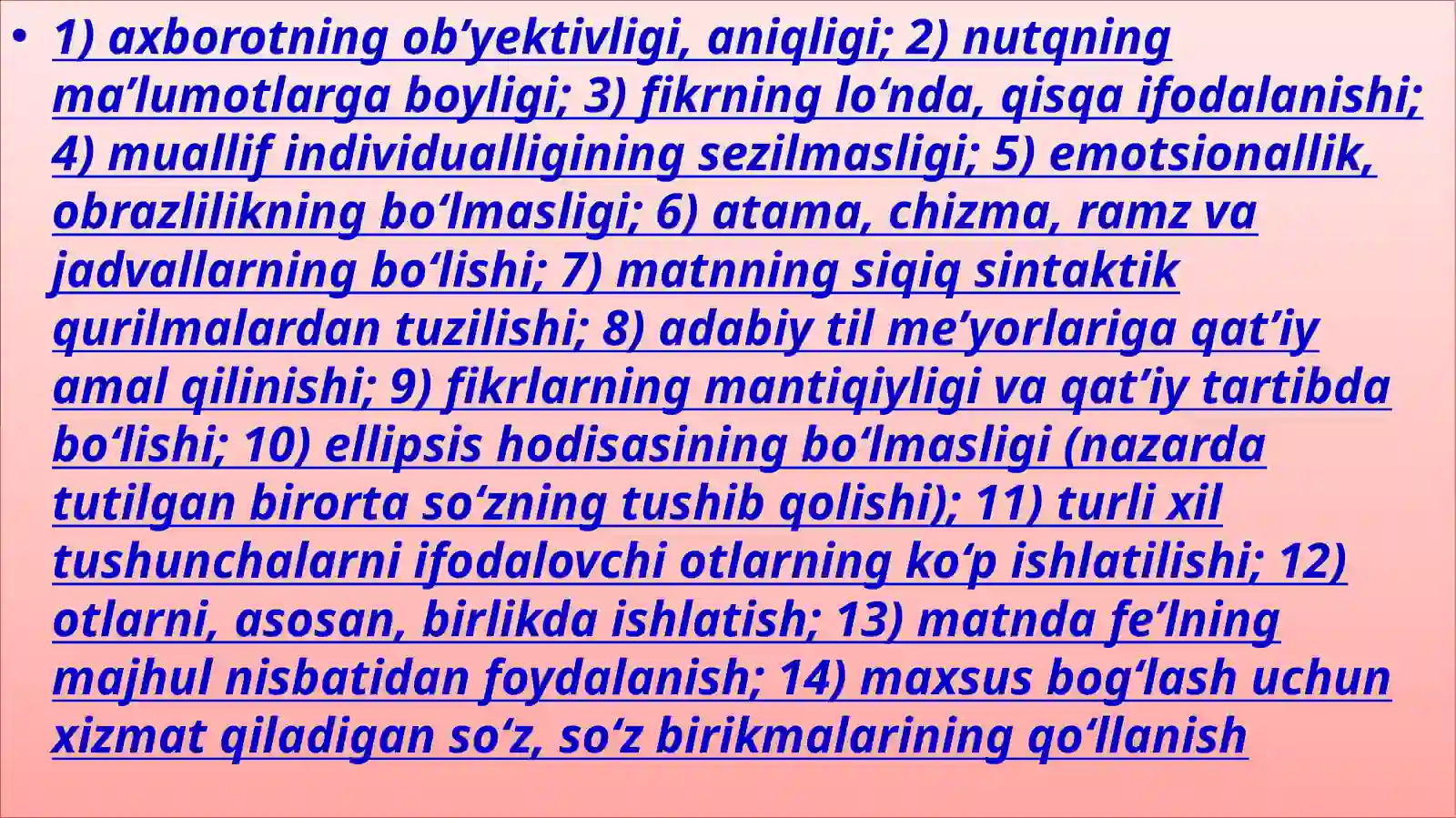 • 1) axborotning ob’yektivligi, aniqligi; 2) nutqning ma’lumotlarga boyligi; 3) fikrning lo‘nda, qisqa ifodalanishi; 4) muallif individualligining sezilmasligi; 5) emotsionallik, obrazlilikning bo‘lmasligi; 6) atama, chizma, ramz va jadvallarning bo‘lishi; 7) matnning siqiq sintaktik qurilmalardan tuzilishi; 8) adabiy til me’yorlariga qat’iy amal qilinishi; 9) fikrlarning mantiqiyligi va qat’iy tartibda bo‘lishi; 10) ellipsis hodisasining bo‘lmasligi (nazarda tutilgan birorta so‘zning tushib qolishi); 11) turli xil tushunchalarni ifodalovchi otlarning ko‘p ishlatilishi; 12) otlarni, asosan, birlikda ishlatish; 13) matnda fe’lning majhul nisbatidan foydalanish; 14) maxsus bog‘lash uchun xizmat qiladigan so‘z, so‘z birikmalarining qo‘llanish